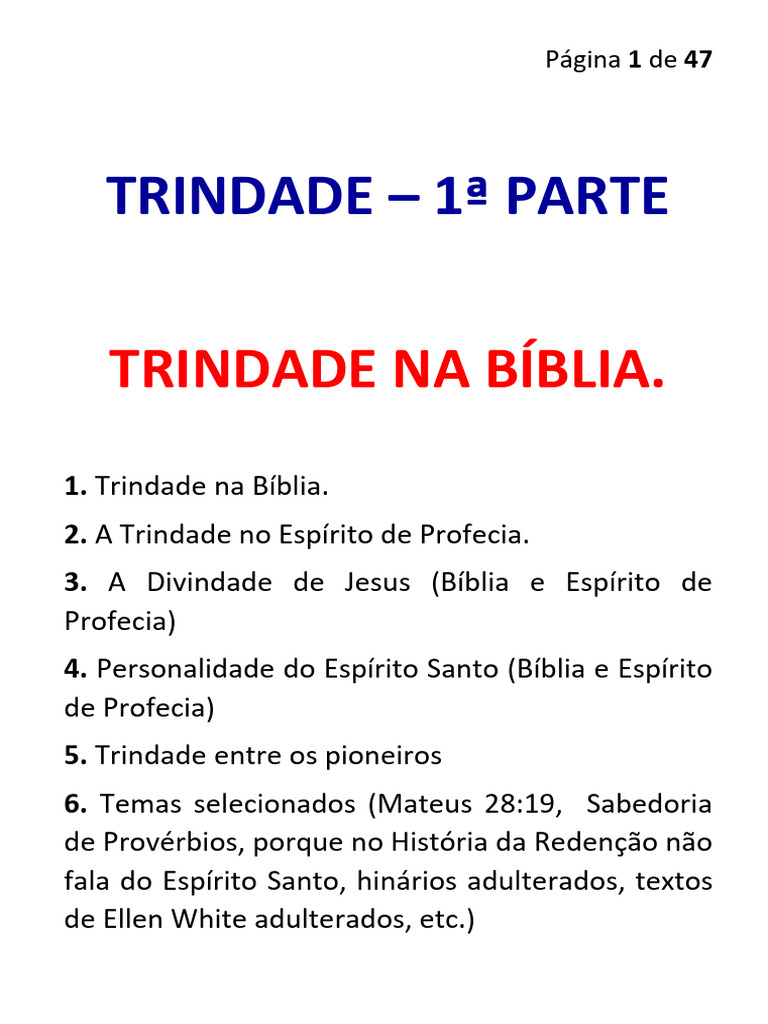 Página 1 de 47

TRINDADE – 1ª PARTE

TRINDADE NA BÍBLIA.

1. Trindade na Bíblia.

2. A Trindade no Espírito de Profecia.

3. A Divindade de Jesus (Bíblia e Espírito de Profecia)

4. Personalidade do Espírito Santo (Bíblia e Espírito de Profecia)

5. Trindade entre os pioneiros

6. Temas selecionados (Mateus 28:19, Sabedoria de Provérbios, porque no História da Redenção não fala do Espírito Santo, hinários adulterados, textos de Ellen White adulterados, etc.)